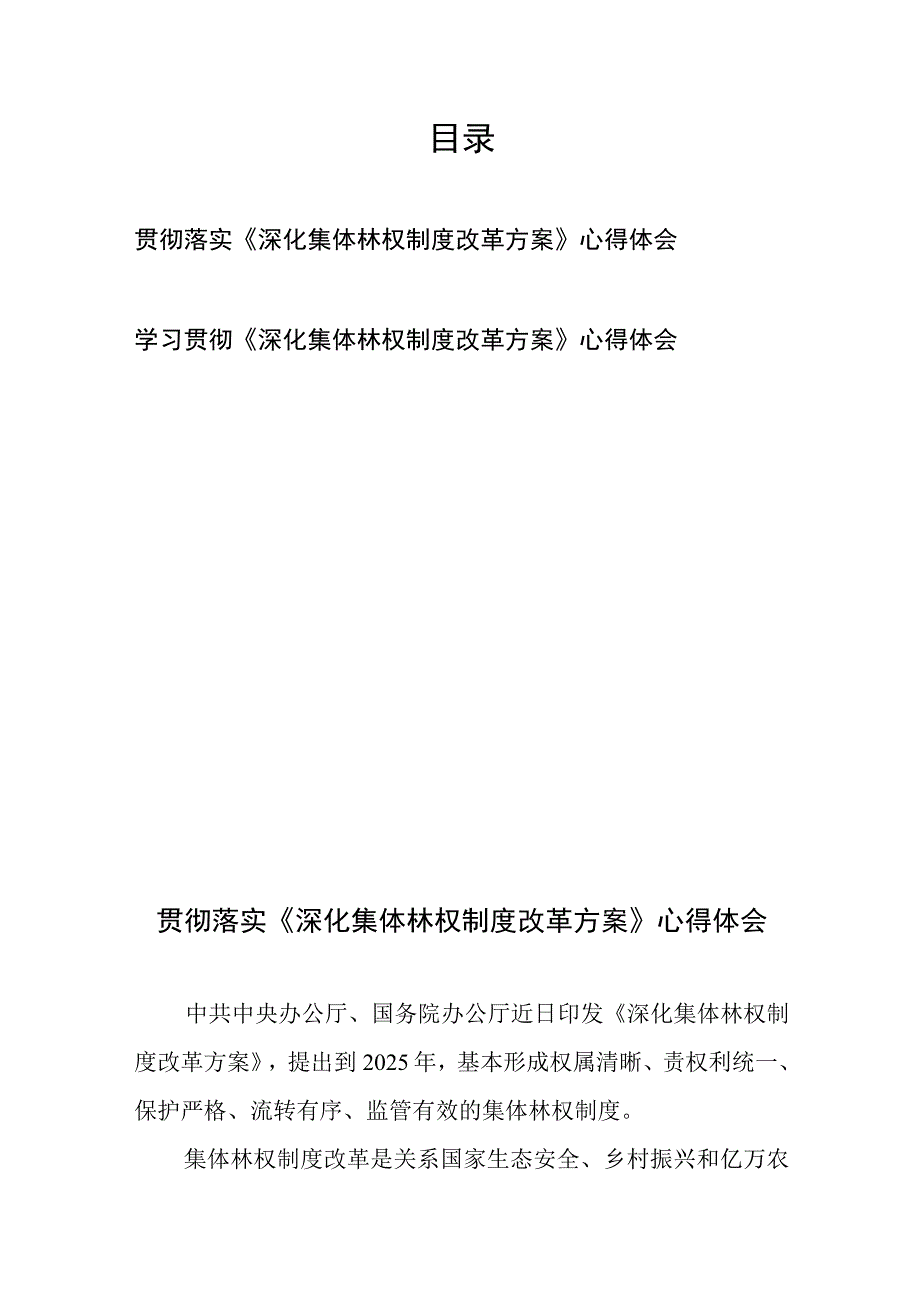 目录

贯彻落实《深化集体林权制度改革方案》心得体会

学习贯彻《深化集体林权制度改革方案》心得体会

贯彻落实《深化集体林权制度改革方案》心得体会

中共中央办公厅、国务院办公厅近日印发《深化集体林权制度改革方案》，提出到2025年，基本形成权属清晰、责权利统一、保护严格、流转有序、监管有效的集体林权制度。

集体林权制度改革是关系国家生态安全、乡村振兴和亿万农